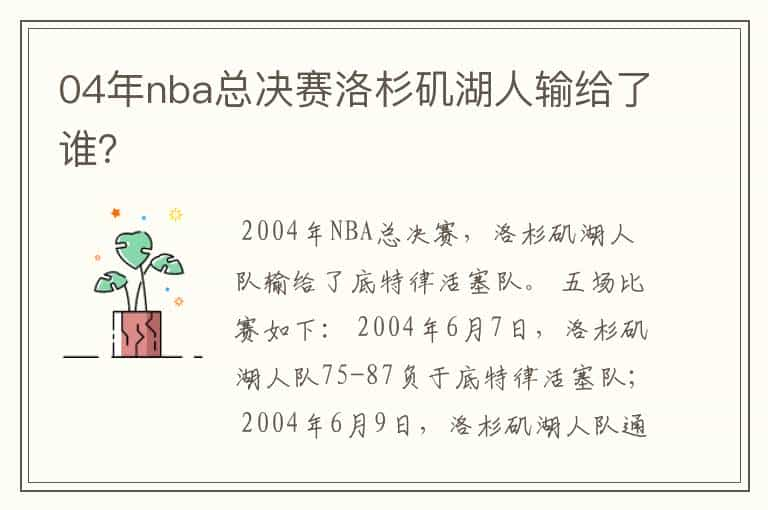 04年nba总决赛洛杉矶湖人输给了谁?

2004年NBA总决赛，洛杉矶湖人队输给了底特律活塞队。五场比赛如下：2004年6月7日，洛杉矶湖人队75-87负于底特律活塞队；2004年6月9日，洛杉矶湖人队通